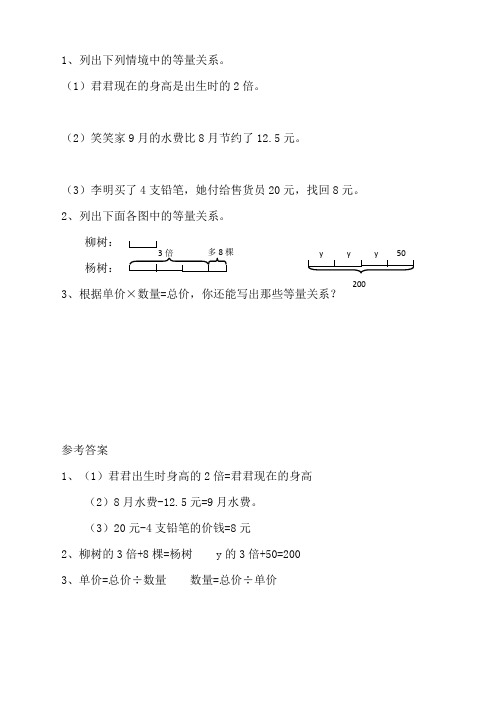 1、列出下列情境中的等量关系。

（1）君君现在的身高是出生时的 2 倍。

（2）笑笑家 9 月的水费比 8 月节约了 12.5 元。

（3）李明买了 4 支铅笔，她付给售货员 20 元，找回 8 元。

2、列出下面各图中的等量关系。

柳树：

3 倍 多 8 棵

杨树：

y y y 50

200

3、根据单价×数量=总价，你还能写出那些等量关系？

参考答案

1、（1）君君出生时身高的 2 倍=君君现在的身高

（2）8 月水费-12.5 元=9 月水费。

（3）20 元-4 支铅笔的价钱=8 元

2、柳树的 3 倍+8 棵=杨树 y 的 3 倍+50=200

3、单价=总价÷数量 数量=总价÷单价